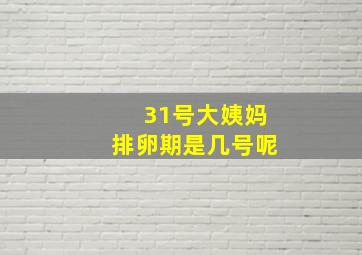 31号大姨妈
排卵期是几号呢